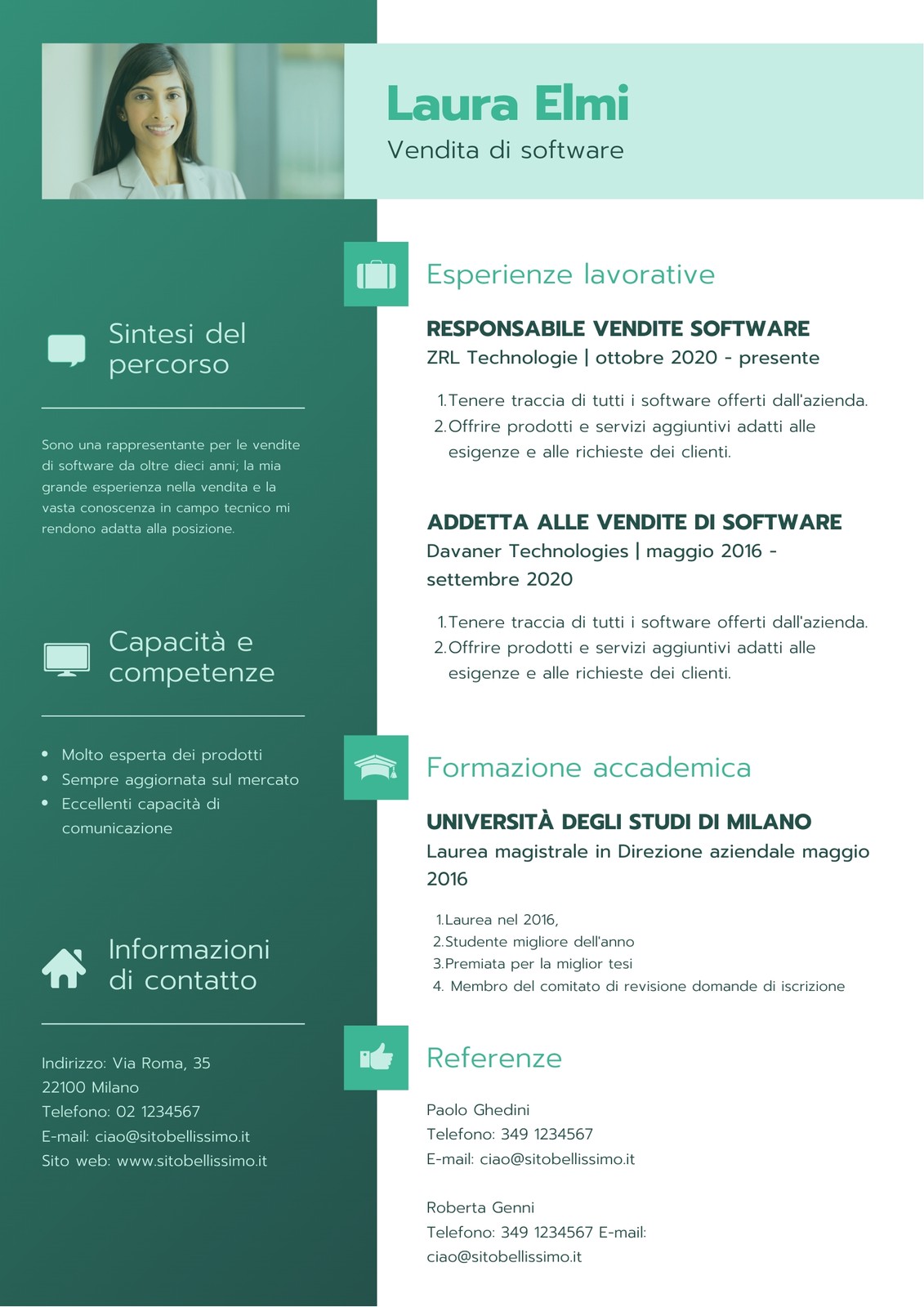 Laura Elmi
Vendita di software

Sintesi del percorso

Sono una rappresentante per le vendite di software da oltre dieci anni; la mia grande esperienza nella vendita e la vasta conoscenza in campo tecnico mi rendono adatta alla posizione.

Capacità e competenze

• Molto esperta dei prodotti
• Sempre aggiornata sul mercato
• Eccellenti capacità di comunicazione

Informazioni di contatto

Indirizzo: Via Roma, 35
22100 Milano
Telefono: 02 1234567
E-mail: ciao@sitobellissimo.it
Sito web: www.sitobellissimo.it

Esperienze lavorative

RESPONSABILE VENDITE SOFTWARE
ZRL Technologie | ottobre 2020 - presente

1. Tenere traccia di tutti i software offerti dall'azienda.
2. Offrire prodotti e servizi aggiuntivi adatti alle esigenze e alle richieste dei clienti.

ADDETTA ALLE VENDITE DI SOFTWARE
Davaner Technologies | maggio 2016 - settembre 2020

1. Tenere traccia di tutti i software offerti dall'azienda.
2. Offrire prodotti e servizi aggiuntivi adatti alle esigenze e alle richieste dei clienti.

Formazione accademica

UNIVERSITÀ DEGLI STUDI DI MILANO
Laurea magistrale in Direzione aziendale maggio 2016

1. Laurea nel 2016,
2. Studente migliore dell'anno
3. Premiata per la miglior tesi
4. Membro del comitato di revisione domande di iscrizione

Referenze

Paolo Ghedini
Telefono: 349 1234567
E-mail: ciao@sitobellissimo.it

Roberta Genni
Telefono: 349 1234567 E-mail: ciao@sitobellissimo.it